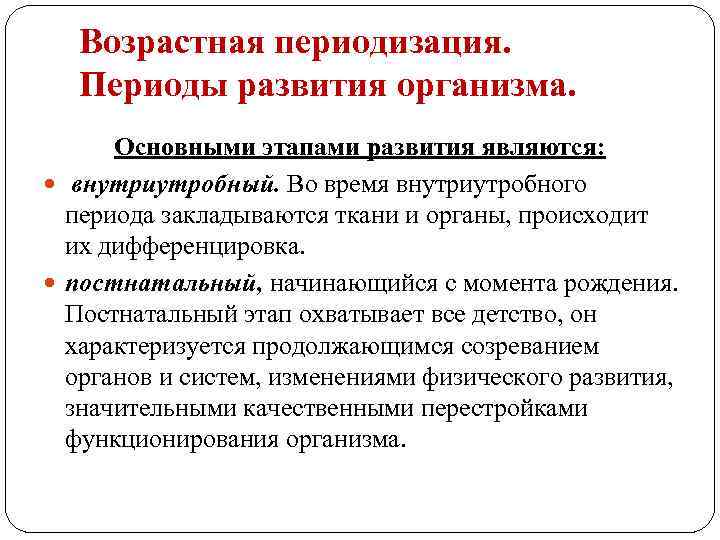 Возрастная периодизация. Периоды развития организма.

Основными этапами развития являются:

внутриутробный. Во время внутриутробного периода закладываются ткани и органы, происходит их дифференцировка.

постнатальный, начинающийся с момента рождения. Постнатальный этап охватывает все детство, он характеризуется продолжающимся созреванием органов и систем, изменениями физического развития, значительными качественными перестройками функционирования организма.